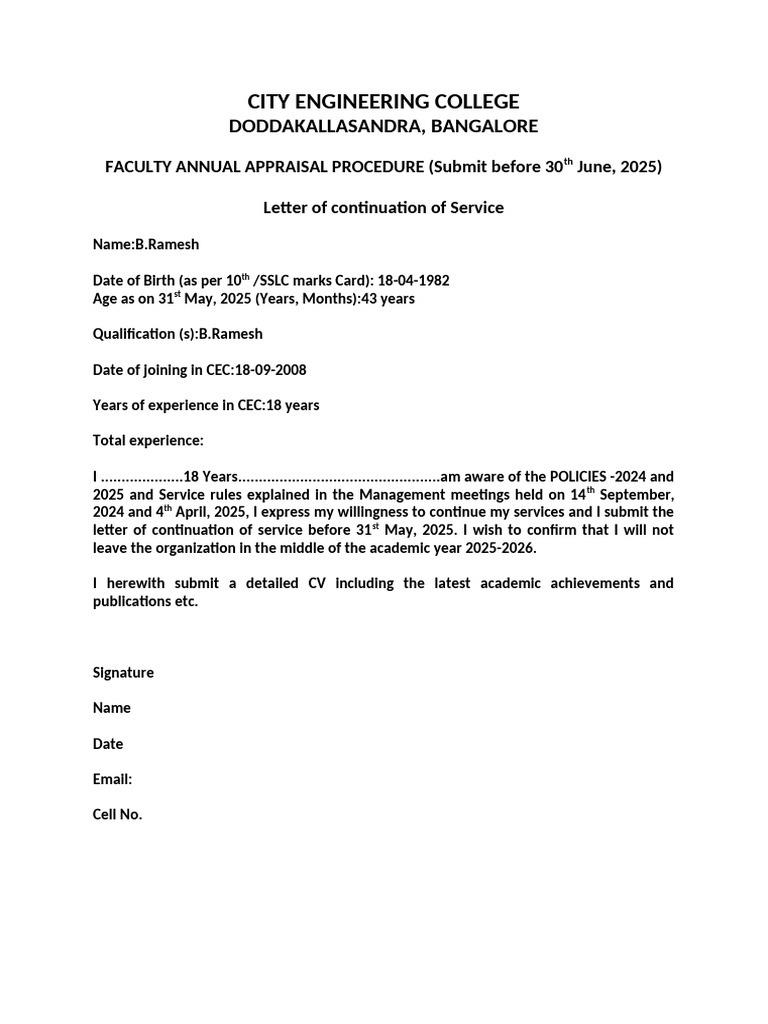 CITY ENGINEERING COLLEGE
DODDAKALLASANDRA, BANGALORE

FACULTY ANNUAL APPRAISAL PROCEDURE (Submit before 30$^{th}$ June, 2025)

Letter of continuation of Service

Name:B.Ramesh

Date of Birth (as per 10$^{th}$ /SSLC marks Card): 18-04-1982
Age as on 31$^{st}$ May, 2025 (Years, Months):43 years

Qualification (s):B.Ramesh

Date of joining in CEC:18-09-2008

Years of experience in CEC:18 years

Total experience:

I ...................18 Years.................................................am aware of the POLICIES -2024 and 2025 and Service rules explained in the Management meetings held on 14$^{th}$ September, 2024 and 4$^{th}$ April, 2025, I express my willingness to continue my services and I submit the letter of continuation of service before 31$^{st}$ May, 2025. I wish to confirm that I will not leave the organization in the middle of the academic year 2025-2026.

I herewith submit a detailed CV including the latest academic achievements and publications etc.

Signature

Name

Date

Email:

Cell No.